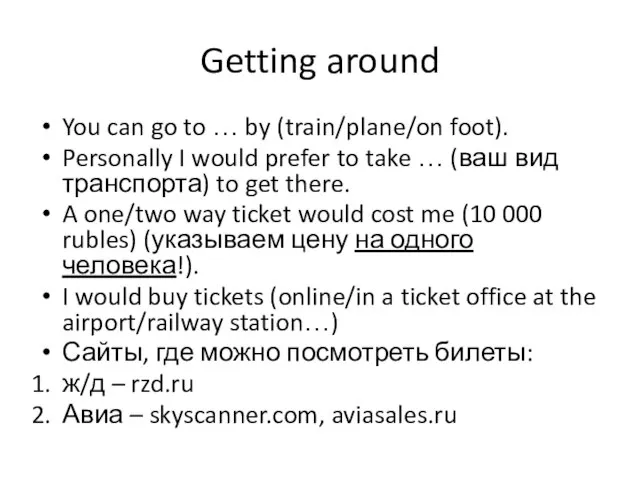 Getting around

• You can go to … by (train/plane/on foot).
• Personally I would prefer to take … (ваш вид транспорта) to get there.
• A one/two way ticket would cost me (10 000 rubles) (указываем цену на одного человека!).
• I would buy tickets (online/in a ticket office at the airport/railway station…)
• Сайты, где можно посмотреть билеты:
1. ж/д – rzd.ru
2. Авиа – skyscanner.com, aviasales.ru